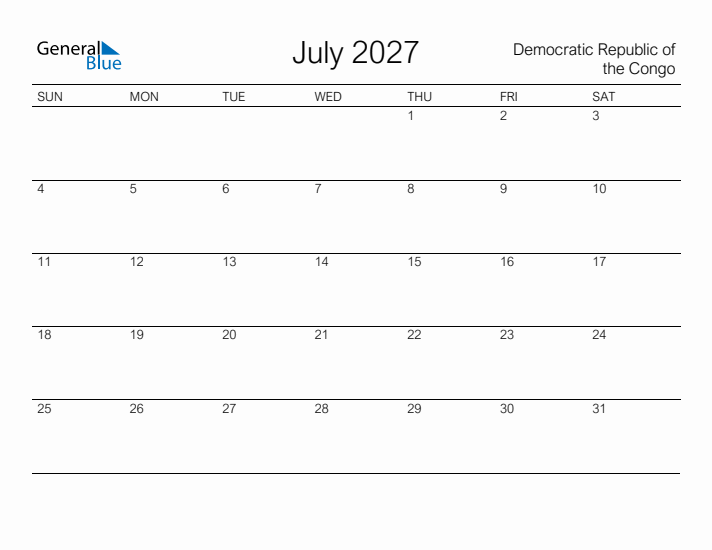 General Blue

July 2027

Democratic Republic of the Congo

| SUN | MON | TUE | WED | THU | FRI | SAT |
|---|---|---|---|---|---|---|
| | | | | 1 | 2 | 3 |
| 4 | 5 | 6 | 7 | 8 | 9 | 10 |
| 11 | 12 | 13 | 14 | 15 | 16 | 17 |
| 18 | 19 | 20 | 21 | 22 | 23 | 24 |
| 25 | 26 | 27 | 28 | 29 | 30 | 31 |